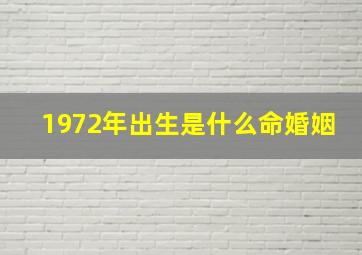 1972年出生是什么命婚姻